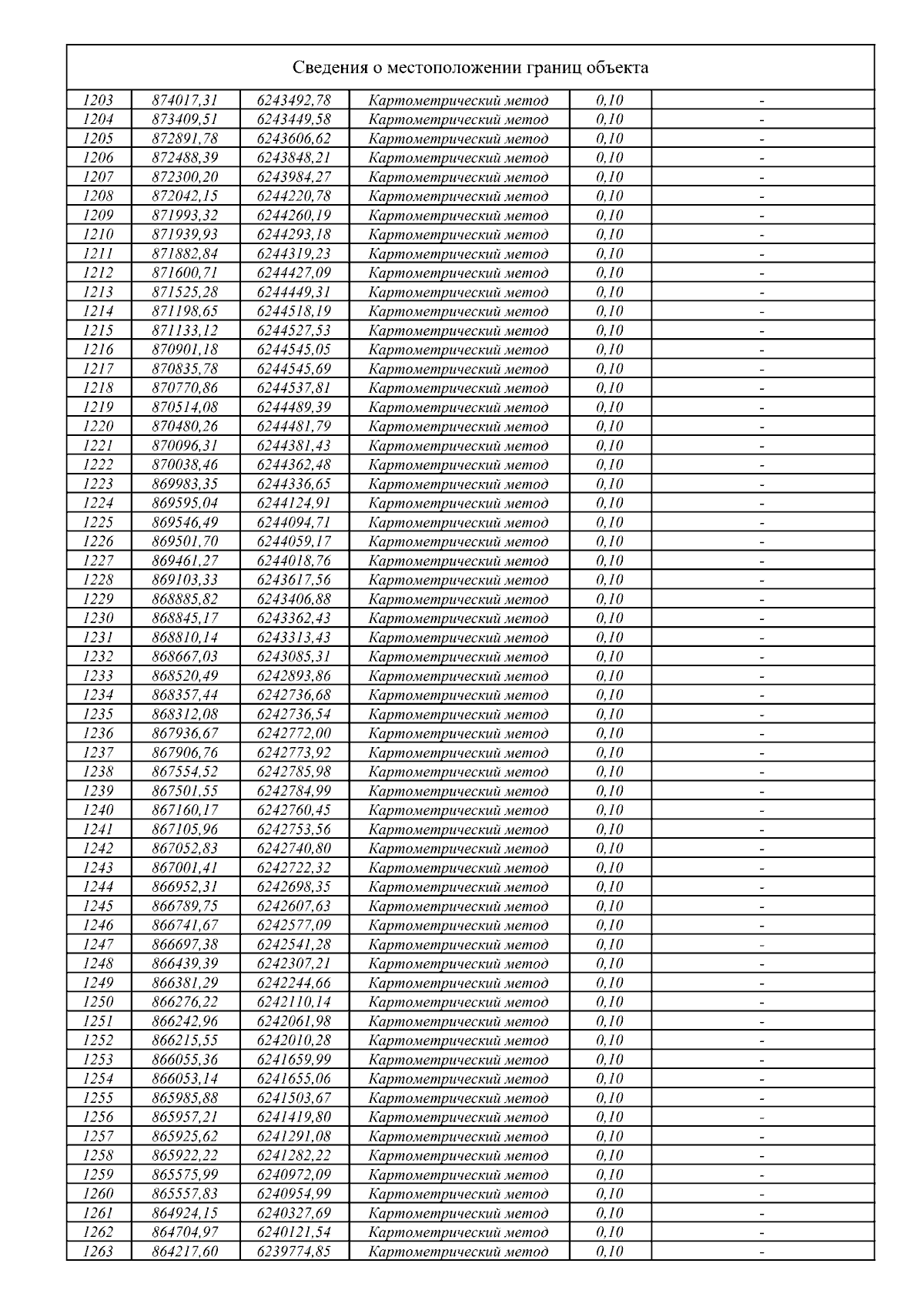 Сведения о местоположении границ объекта

| | | | | | |
|---|---|---|---|---|---|
| 1203 | 874017,31 | 6243492,78 | Картометрический метод | 0,10 | - |
| 1204 | 873409,51 | 6243449,58 | Картометрический метод | 0,10 | - |
| 1205 | 872891,78 | 6243606,62 | Картометрический метод | 0,10 | - |
| 1206 | 872488,39 | 6243848,21 | Картометрический метод | 0,10 | - |
| 1207 | 872300,20 | 6243984,27 | Картометрический метод | 0,10 | - |
| 1208 | 872042,15 | 6244220,78 | Картометрический метод | 0,10 | - |
| 1209 | 871993,32 | 6244260,19 | Картометрический метод | 0,10 | - |
| 1210 | 871939,93 | 6244293,18 | Картометрический метод | 0,10 | - |
| 1211 | 871882,84 | 6244319,23 | Картометрический метод | 0,10 | - |
| 1212 | 871600,71 | 6244427,09 | Картометрический метод | 0,10 | - |
| 1213 | 871525,28 | 6244449,31 | Картометрический метод | 0,10 | - |
| 1214 | 871198,65 | 6244518,19 | Картометрический метод | 0,10 | - |
| 1215 | 871133,12 | 6244527,53 | Картометрический метод | 0,10 | - |
| 1216 | 870901,18 | 6244545,05 | Картометрический метод | 0,10 | - |
| 1217 | 870835,78 | 6244545,69 | Картометрический метод | 0,10 | - |
| 1218 | 870770,86 | 6244537,81 | Картометрический метод | 0,10 | - |
| 1219 | 870514,08 | 6244489,39 | Картометрический метод | 0,10 | - |
| 1220 | 870480,26 | 6244481,79 | Картометрический метод | 0,10 | - |
| 1221 | 870096,31 | 6244381,43 | Картометрический метод | 0,10 | - |
| 1222 | 870038,46 | 6244362,48 | Картометрический метод | 0,10 | - |
| 1223 | 869983,35 | 6244336,65 | Картометрический метод | 0,10 | - |
| 1224 | 869595,04 | 6244124,91 | Картометрический метод | 0,10 | - |
| 1225 | 869546,49 | 6244094,71 | Картометрический метод | 0,10 | - |
| 1226 | 869501,70 | 6244059,17 | Картометрический метод | 0,10 | - |
| 1227 | 869461,27 | 6244018,76 | Картометрический метод | 0,10 | - |
| 1228 | 869103,33 | 6243617,56 | Картометрический метод | 0,10 | - |
| 1229 | 868885,82 | 6243406,88 | Картометрический метод | 0,10 | - |
| 1230 | 868845,17 | 6243362,43 | Картометрический метод | 0,10 | - |
| 1231 | 868810,14 | 6243313,43 | Картометрический метод | 0,10 | - |
| 1232 | 868667,03 | 6243085,31 | Картометрический метод | 0,10 | - |
| 1233 | 868520,49 | 6242893,86 | Картометрический метод | 0,10 | - |
| 1234 | 868357,44 | 6242736,68 | Картометрический метод | 0,10 | - |
| 1235 | 868312,08 | 6242736,54 | Картометрический метод | 0,10 | - |
| 1236 | 867936,67 | 6242772,00 | Картометрический метод | 0,10 | - |
| 1237 | 867906,76 | 6242773,92 | Картометрический метод | 0,10 | - |
| 1238 | 867554,52 | 6242785,98 | Картометрический метод | 0,10 | - |
| 1239 | 867501,55 | 6242784,99 | Картометрический метод | 0,10 | - |
| 1240 | 867160,17 | 6242760,45 | Картометрический метод | 0,10 | - |
| 1241 | 867105,96 | 6242753,56 | Картометрический метод | 0,10 | - |
| 1242 | 867052,83 | 6242740,80 | Картометрический метод | 0,10 | - |
| 1243 | 867001,41 | 6242722,32 | Картометрический метод | 0,10 | - |
| 1244 | 866952,31 | 6242698,35 | Картометрический метод | 0,10 | - |
| 1245 | 866789,75 | 6242607,63 | Картометрический метод | 0,10 | - |
| 1246 | 866741,67 | 6242577,09 | Картометрический метод | 0,10 | - |
| 1247 | 866697,38 | 6242541,28 | Картометрический метод | 0,10 | - |
| 1248 | 866439,39 | 6242307,21 | Картометрический метод | 0,10 | - |
| 1249 | 866381,29 | 6242244,66 | Картометрический метод | 0,10 | - |
| 1250 | 866276,22 | 6242110,14 | Картометрический метод | 0,10 | - |
| 1251 | 866242,96 | 6242061,98 | Картометрический метод | 0,10 | - |
| 1252 | 866215,55 | 6242010,28 | Картометрический метод | 0,10 | - |
| 1253 | 866055,36 | 6241659,99 | Картометрический метод | 0,10 | - |
| 1254 | 866053,14 | 6241655,06 | Картометрический метод | 0,10 | - |
| 1255 | 865985,88 | 6241503,67 | Картометрический метод | 0,10 | - |
| 1256 | 865957,21 | 6241419,80 | Картометрический метод | 0,10 | - |
| 1257 | 865925,62 | 6241291,08 | Картометрический метод | 0,10 | - |
| 1258 | 865922,22 | 6241282,22 | Картометрический метод | 0,10 | - |
| 1259 | 865575,99 | 6240972,09 | Картометрический метод | 0,10 | - |
| 1260 | 865557,83 | 6240954,99 | Картометрический метод | 0,10 | - |
| 1261 | 864924,15 | 6240327,69 | Картометрический метод | 0,10 | - |
| 1262 | 864704,97 | 6240121,54 | Картометрический метод | 0,10 | - |
| 1263 | 864217,60 | 6239774,85 | Картометрический метод | 0,10 | - |